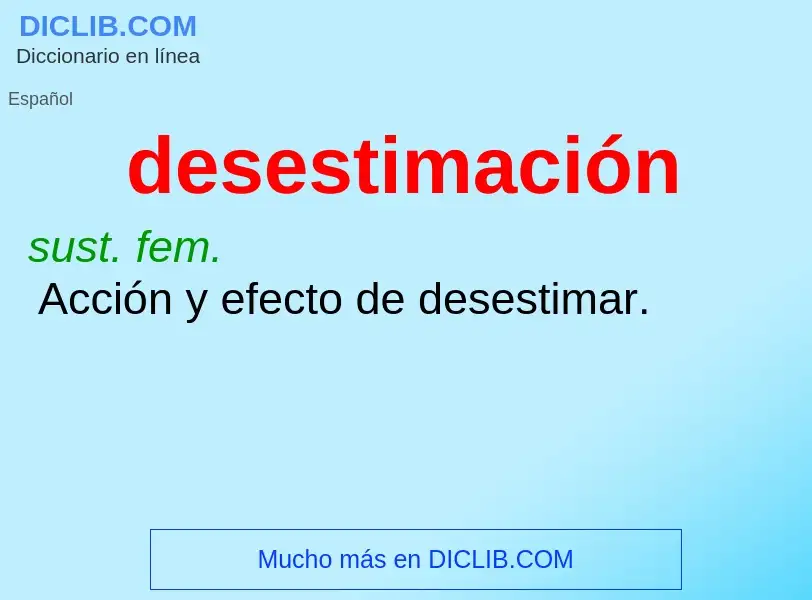 DICLIB.COM
Diccionario en línea

Español

desestimación

sust. fem.
Acción y efecto de desestimar.

Mucho más en DICLIB.COM